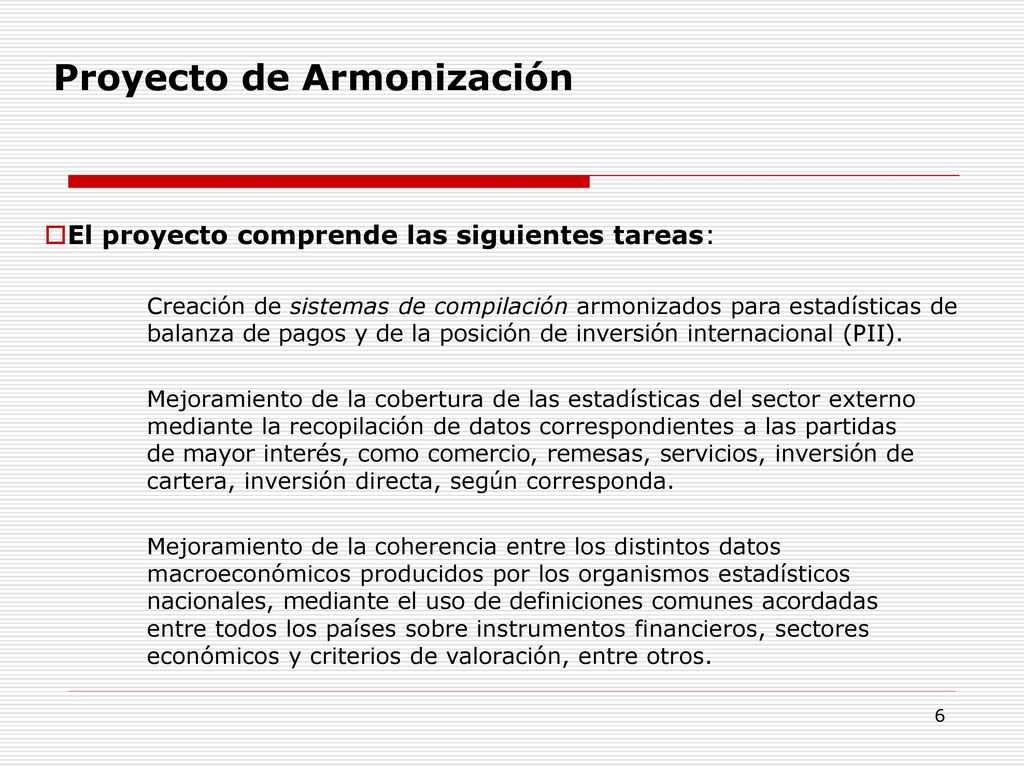 Proyecto de Armonización

El proyecto comprende las siguientes tareas:

Creación de sistemas de compilación armonizados para estadísticas de balanza de pagos y de la posición de inversión internacional (PII).

Mejoramiento de la cobertura de las estadísticas del sector externo mediante la recopilación de datos correspondientes a las partidas de mayor interés, como comercio, remesas, servicios, inversión de cartera, inversión directa, según corresponda.

Mejoramiento de la coherencia entre los distintos datos macroeconómicos producidos por los organismos estadísticos nacionales, mediante el uso de definiciones comunes acordadas entre todos los países sobre instrumentos financieros, sectores económicos y criterios de valoración, entre otros.

6